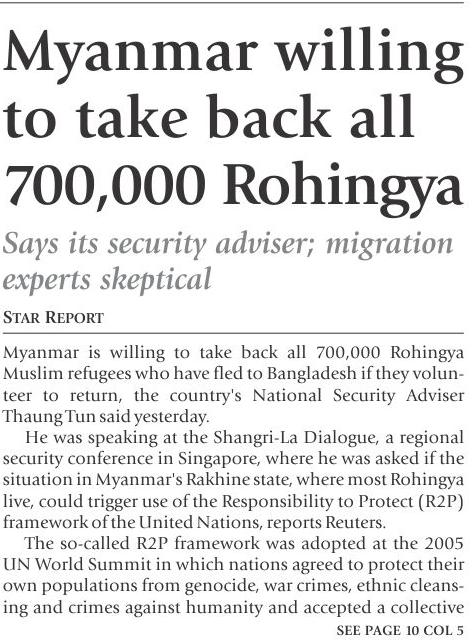 Myanmar willing to take back all 700,000 Rohingya

Says its security adviser; migration experts skeptical

STAR REPORT

Myanmar is willing to take back all 700,000 Rohingya Muslim refugees who have fled to Bangladesh if they volunteer to return, the country's National Security Adviser Thaung Tun said yesterday.

He was speaking at the Shangri-La Dialogue, a regional security conference in Singapore, where he was asked if the situation in Myanmar's Rakhine state, where most Rohingya live, could trigger use of the Responsibility to Protect (R2P) framework of the United Nations, reports Reuters.

The so-called R2P framework was adopted at the 2005 UN World Summit in which nations agreed to protect their own populations from genocide, war crimes, ethnic cleansing and crimes against humanity and accepted a collective

SEE PAGE 10 COL 5